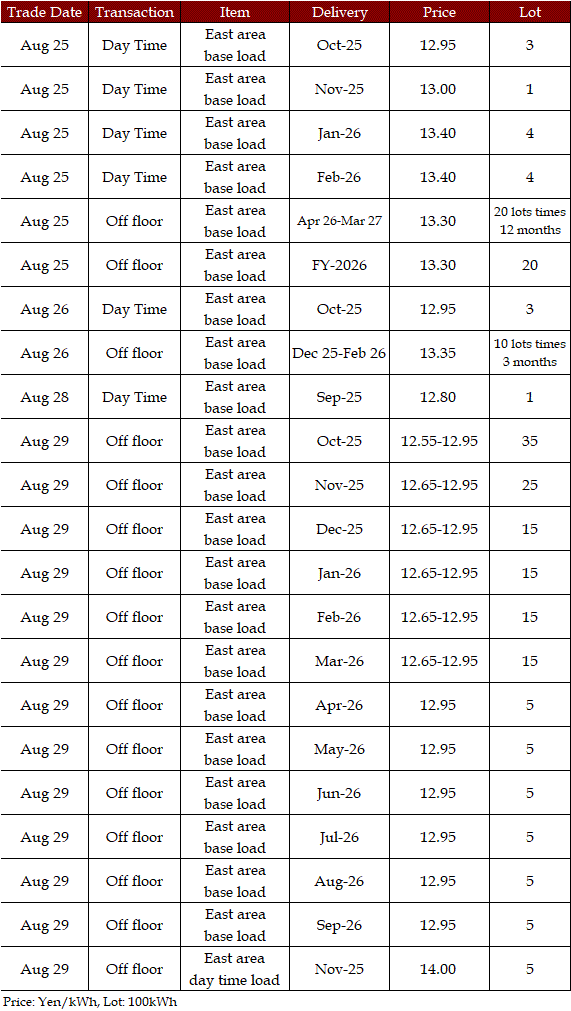 | Trade Date | Transaction | Item | Delivery | Price | Lot |
|---|---|---|---|---|---|
| Aug 25 | Day Time | East area base load | Oct-25 | 12.95 | 3 |
| Aug 25 | Day Time | East area base load | Nov-25 | 13.00 | 1 |
| Aug 25 | Day Time | East area base load | Jan-26 | 13.40 | 4 |
| Aug 25 | Day Time | East area base load | Feb-26 | 13.40 | 4 |
| Aug 25 | Off floor | East area base load | Apr 26-Mar 27 | 13.30 | 20 lots times 12 months |
| Aug 25 | Off floor | East area base load | FY-2026 | 13.30 | 20 |
| Aug 26 | Day Time | East area base load | Oct-25 | 12.95 | 3 |
| Aug 26 | Off floor | East area base load | Dec 25-Feb 26 | 13.35 | 10 lots times 3 months |
| Aug 28 | Day Time | East area base load | Sep-25 | 12.80 | 1 |
| Aug 29 | Off floor | East area base load | Oct-25 | 12.55-12.95 | 35 |
| Aug 29 | Off floor | East area base load | Nov-25 | 12.65-12.95 | 25 |
| Aug 29 | Off floor | East area base load | Dec-25 | 12.65-12.95 | 15 |
| Aug 29 | Off floor | East area base load | Jan-26 | 12.65-12.95 | 15 |
| Aug 29 | Off floor | East area base load | Feb-26 | 12.65-12.95 | 15 |
| Aug 29 | Off floor | East area base load | Mar-26 | 12.65-12.95 | 15 |
| Aug 29 | Off floor | East area base load | Apr-26 | 12.95 | 5 |
| Aug 29 | Off floor | East area base load | May-26 | 12.95 | 5 |
| Aug 29 | Off floor | East area base load | Jun-26 | 12.95 | 5 |
| Aug 29 | Off floor | East area base load | Jul-26 | 12.95 | 5 |
| Aug 29 | Off floor | East area base load | Aug-26 | 12.95 | 5 |
| Aug 29 | Off floor | East area base load | Sep-26 | 12.95 | 5 |
| Aug 29 | Off floor | East area day time load | Nov-25 | 14.00 | 5 |

Price: Yen/kWh, Lot: 100kWh